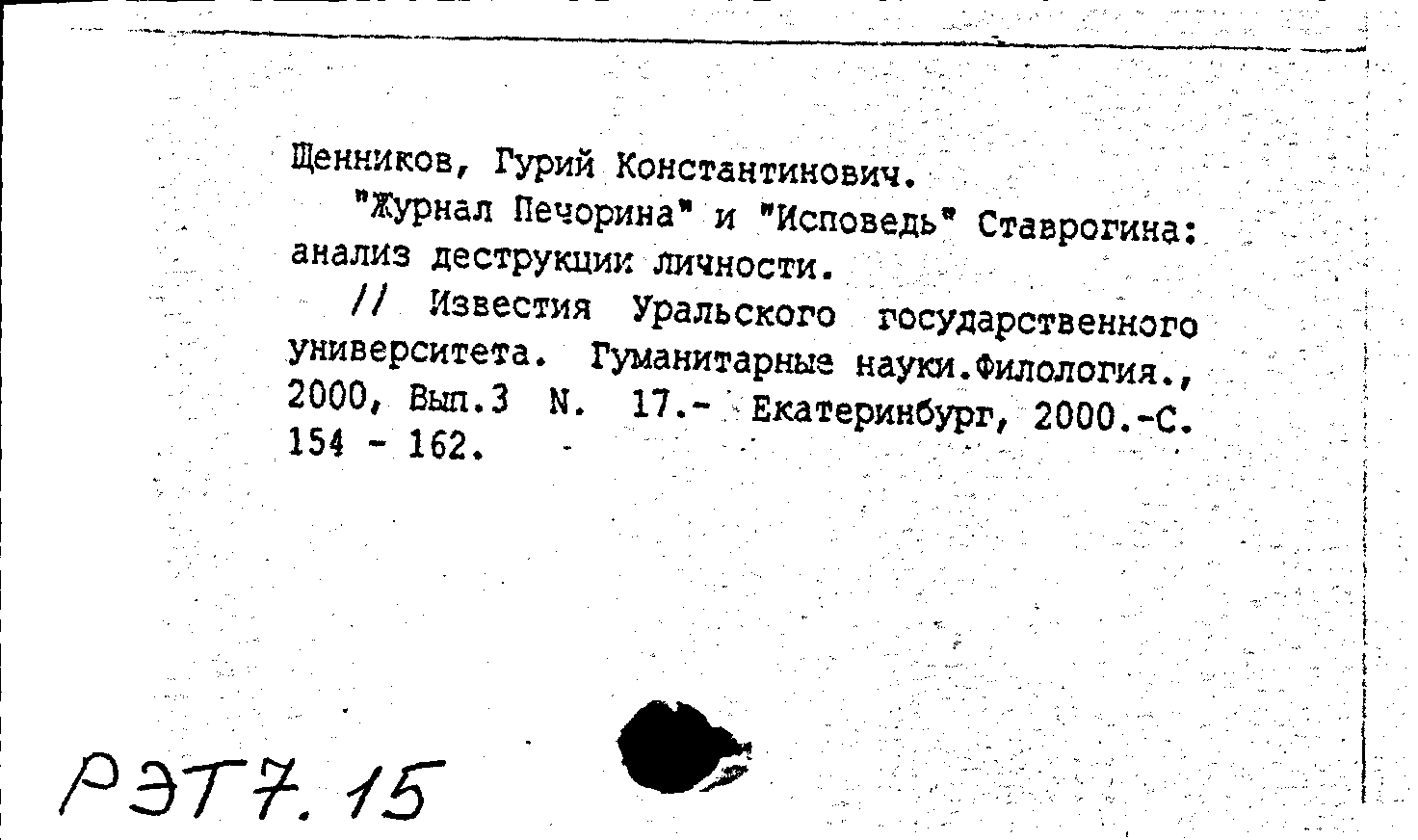 Щенников, Гурий Константинович.

"Журнал Печорина" и "Исповедь" Ставрогина: анализ деструкции личности.

// Известия Уральского государственного университета. Гуманитарные науки.Филология., 2000, Вып.3 N. 17.- Екатеринбург, 2000.-С. 154 - 162.

РЭТ7.15